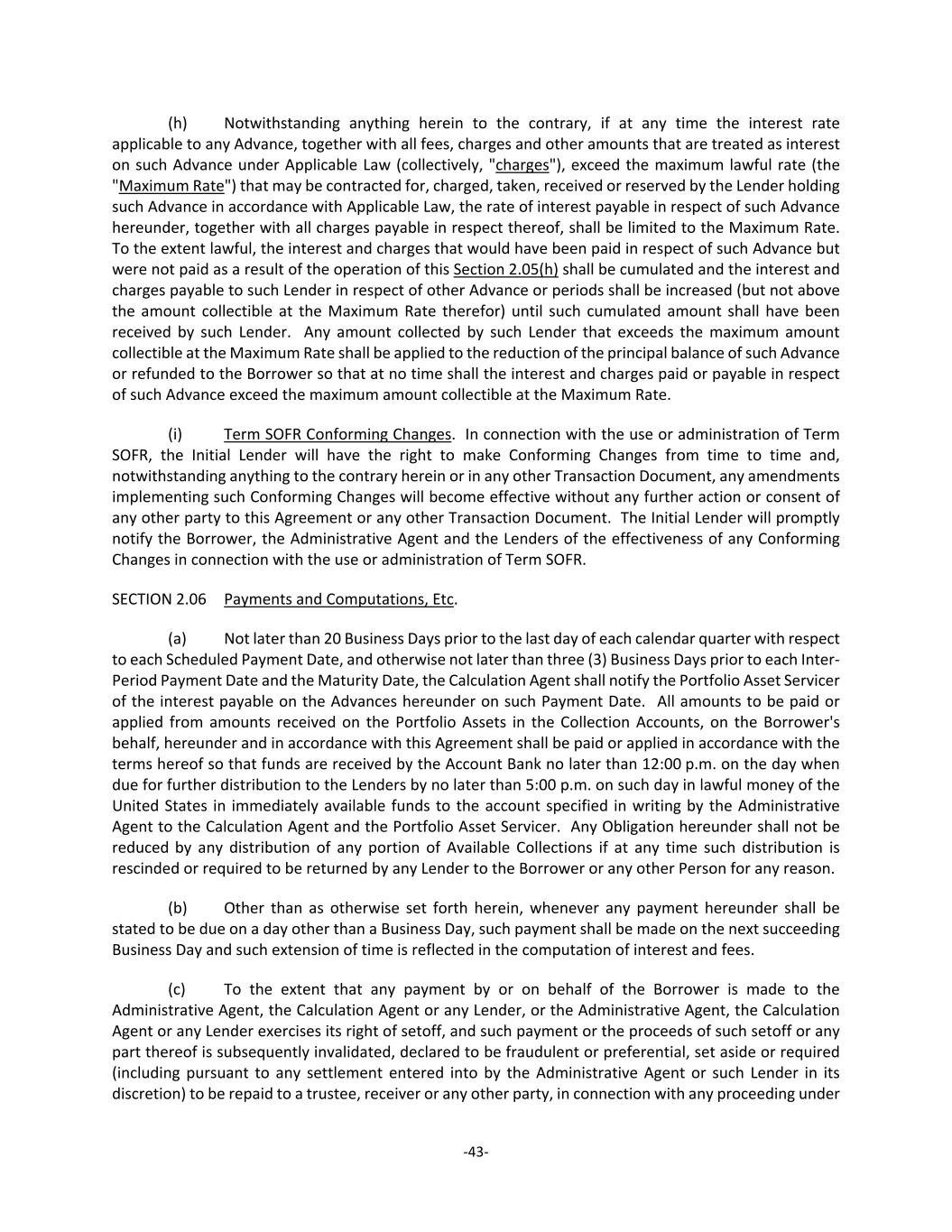 (h) Notwithstanding anything herein to the contrary, if at any time the interest rate applicable to any Advance, together with all fees, charges and other amounts that are treated as interest on such Advance under Applicable Law (collectively, "charges"), exceed the maximum lawful rate (the "Maximum Rate") that may be contracted for, charged, taken, received or reserved by the Lender holding such Advance in accordance with Applicable Law, the rate of interest payable in respect of such Advance hereunder, together with all charges payable in respect thereof, shall be limited to the Maximum Rate. To the extent lawful, the interest and charges that would have been paid in respect of such Advance but were not paid as a result of the operation of this Section 2.05(h) shall be cumulated and the interest and charges payable to such Lender in respect of other Advance or periods shall be increased (but not above the amount collectible at the Maximum Rate therefor) until such cumulated amount shall have been received by such Lender. Any amount collected by such Lender that exceeds the maximum amount collectible at the Maximum Rate shall be applied to the reduction of the principal balance of such Advance or refunded to the Borrower so that at no time shall the interest and charges paid or payable in respect of such Advance exceed the maximum amount collectible at the Maximum Rate.

(i) Term SOFR Conforming Changes. In connection with the use or administration of Term SOFR, the Initial Lender will have the right to make Conforming Changes from time to time and, notwithstanding anything to the contrary herein or in any other Transaction Document, any amendments implementing such Conforming Changes will become effective without any further action or consent of any other party to this Agreement or any other Transaction Document. The Initial Lender will promptly notify the Borrower, the Administrative Agent and the Lenders of the effectiveness of any Conforming Changes in connection with the use or administration of Term SOFR.

SECTION 2.06 Payments and Computations, Etc.

(a) Not later than 20 Business Days prior to the last day of each calendar quarter with respect to each Scheduled Payment Date, and otherwise not later than three (3) Business Days prior to each Inter-Period Payment Date and the Maturity Date, the Calculation Agent shall notify the Portfolio Asset Servicer of the interest payable on the Advances hereunder on such Payment Date. All amounts to be paid or applied from amounts received on the Portfolio Assets in the Collection Accounts, on the Borrower's behalf, hereunder and in accordance with this Agreement shall be paid or applied in accordance with the terms hereof so that funds are received by the Account Bank no later than 12:00 p.m. on the day when due for further distribution to the Lenders by no later than 5:00 p.m. on such day in lawful money of the United States in immediately available funds to the account specified in writing by the Administrative Agent to the Calculation Agent and the Portfolio Asset Servicer. Any Obligation hereunder shall not be reduced by any distribution of any portion of Available Collections if at any time such distribution is rescinded or required to be returned by any Lender to the Borrower or any other Person for any reason.

(b) Other than as otherwise set forth herein, whenever any payment hereunder shall be stated to be due on a day other than a Business Day, such payment shall be made on the next succeeding Business Day and such extension of time is reflected in the computation of interest and fees.

(c) To the extent that any payment by or on behalf of the Borrower is made to the Administrative Agent, the Calculation Agent or any Lender, or the Administrative Agent, the Calculation Agent or any Lender exercises its right of setoff, and such payment or the proceeds of such setoff or any part thereof is subsequently invalidated, declared to be fraudulent or preferential, set aside or required (including pursuant to any settlement entered into by the Administrative Agent or such Lender in its discretion) to be repaid to a trustee, receiver or any other party, in connection with any proceeding under

-43-